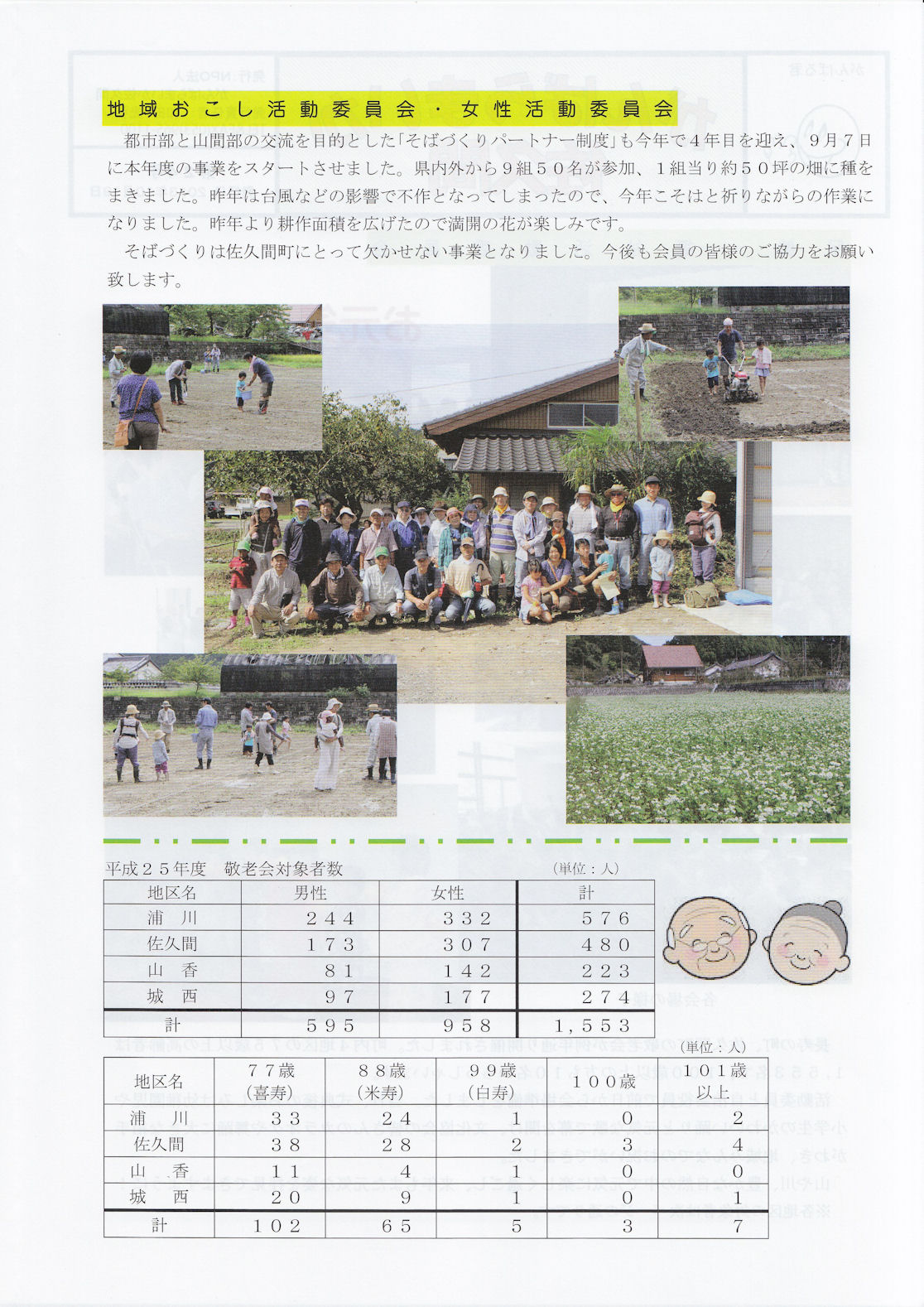 地域おこし活動委員会・女性活動委員会

都市部と山間部の交流を目的とした「そばづくりパートナー制度」も今年で４年目を迎え、９月７日に本年度の事業をスタートさせました。県内外から９組５０名が参加、１組当り約５０坪の畑に種をまきました。昨年は台風などの影響で不作となってしまったので、今年こそはと祈りながらの作業になりました。昨年より耕作面積を広げたので満開の花が楽しみです。

そばづくりは佐久間町にとって欠かせない事業となりました。今後も会員の皆様のご協力をお願い致します。

平成２５年度　敬老会対象者数

(単位：人)

| 地区名 | 男性 | 女性 | 計 |
|---|---|---|---|
| 浦　川 | ２４４ | ３３２ | ５７６ |
| 佐久間 | １７３ | ３０７ | ４８０ |
| 山　香 | ８１ | １４２ | ２２３ |
| 城　西 | ９７ | １７７ | ２７４ |
| 計 | ５９５ | ９５８ | 1,５５３ |

(単位：人)

| 地区名 | ７７歳(喜寿) | ８８歳(米寿) | ９９歳(白寿) | １００歳 | １０１歳以上 |
|---|---|---|---|---|---|
| 浦　川 | ３３ | ２４ | １ | ０ | ２ |
| 佐久間 | ３８ | ２８ | ２ | ３ | ４ |
| 山　香 | １１ | ４ | １ | ０ | ０ |
| 城　西 | ２０ | ９ | １ | ０ | １ |
| 計 | １０２ | ６５ | ５ | ３ | ７ |